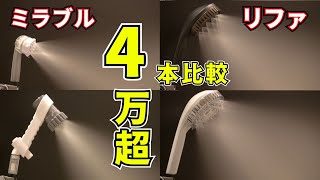 ミラブル

リファ

4

本比較

万超